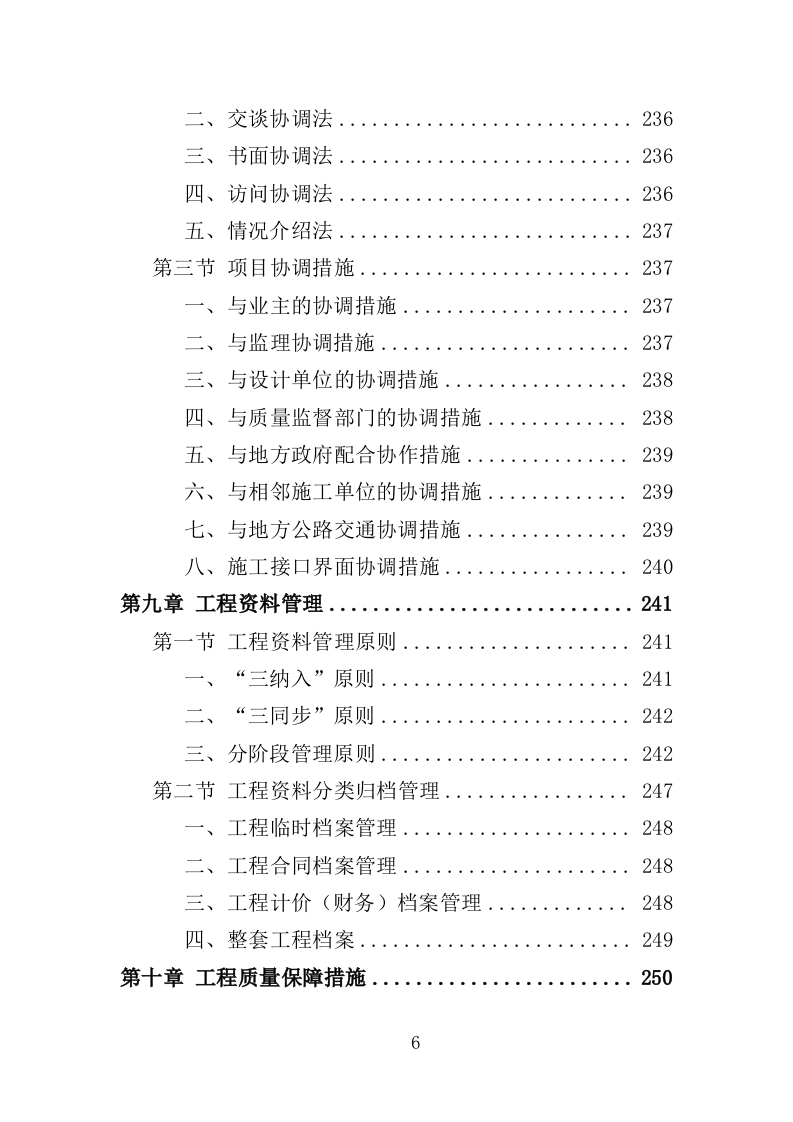 二、交谈协调法 .......................... 236
三、书面协调法 .......................... 236
四、访问协调法 .......................... 236
五、情况介绍法 .......................... 237
第三节 项目协调措施 ........................ 237
一、与业主的协调措施 .................... 237
二、与监理协调措施 ...................... 237
三、与设计单位的协调措施 ................ 238
四、与质量监督部门的协调措施 ............ 238
五、与地方政府配合协作措施 .............. 239
六、与相邻施工单位的协调措施 ............ 239
七、与地方公路交通协调措施 .............. 239
八、施工接口界面协调措施 ................ 240
第九章 工程资料管理 ............................ 241
第一节 工程资料管理原则 .................... 241
一、“三纳入”原则 ...................... 241
二、“三同步”原则 ...................... 242
三、分阶段管理原则 ...................... 242
第二节 工程资料分类归档管理 ................ 247
一、工程临时档案管理 .................... 248
二、工程合同档案管理 .................... 248
三、工程计价（财务）档案管理 ............ 248
四、整套工程档案 ........................ 249
第十章 工程质量保障措施 ........................ 250

6